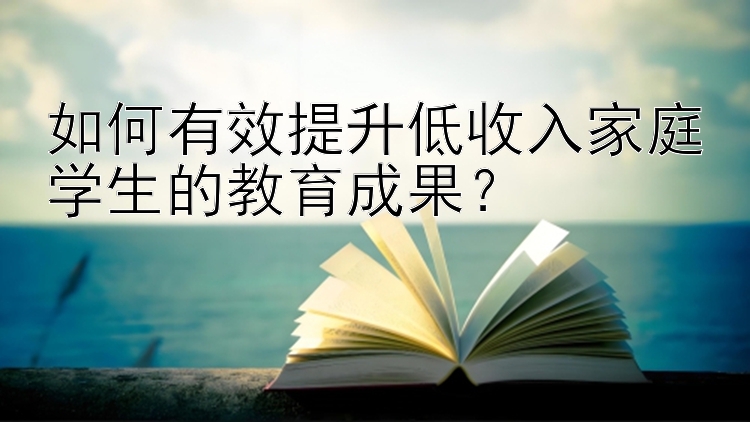 如何有效提升低收入家庭学生的教育成果?